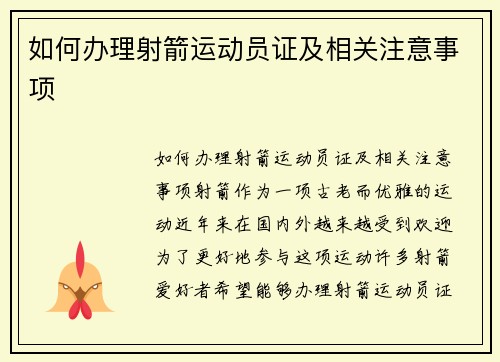 如何办理射箭运动员证及相关注意事项

如何办理射箭运动员证及相关注意事项射箭作为一项古老而优雅的运动近年来在国内外越来越受到欢迎为了更好地参与这项运动许多射箭爱好者希望能够办理射箭运动员证